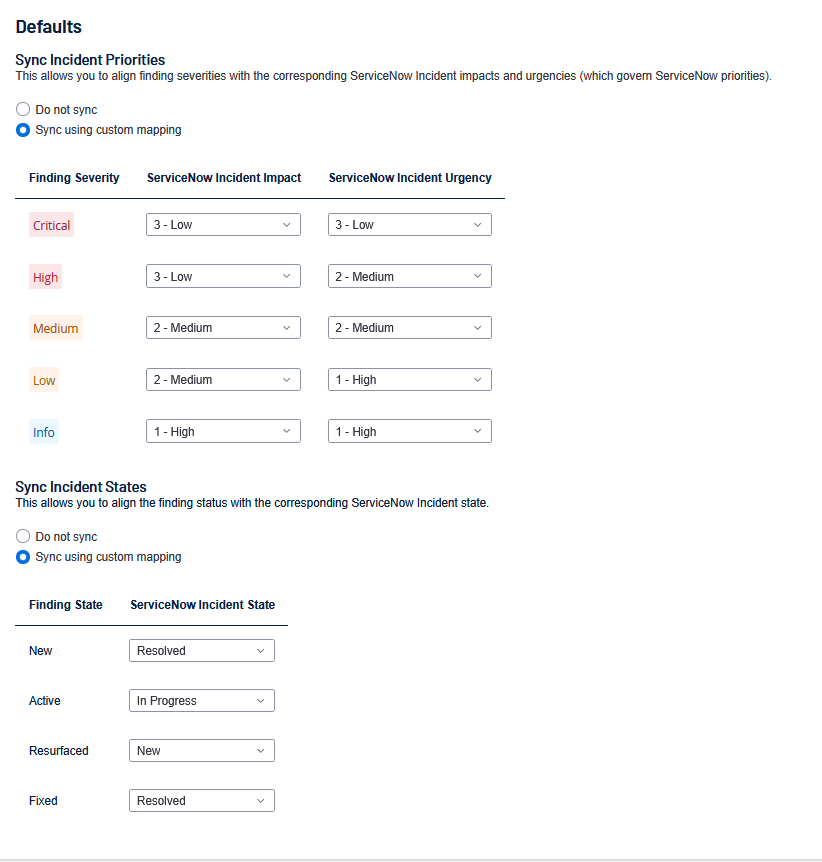 Defaults

Sync Incident Priorities
This allows you to align finding severities with the corresponding ServiceNow Incident impacts and urgencies (which govern ServiceNow priorities).

Do not sync
Sync using custom mapping

| Finding Severity | ServiceNow Incident Impact | ServiceNow Incident Urgency |
|---|---|---|
| Critical | 3 - Low | 3 - Low |
| High | 3 - Low | 2 - Medium |
| Medium | 2 - Medium | 2 - Medium |
| Low | 2 - Medium | 1 - High |
| Info | 1 - High | 1 - High |

Sync Incident States
This allows you to align the finding status with the corresponding ServiceNow Incident state.

Do not sync
Sync using custom mapping

| Finding State | ServiceNow Incident State |
|---|---|
| New | Resolved |
| Active | In Progress |
| Resurfaced | New |
| Fixed | Resolved |